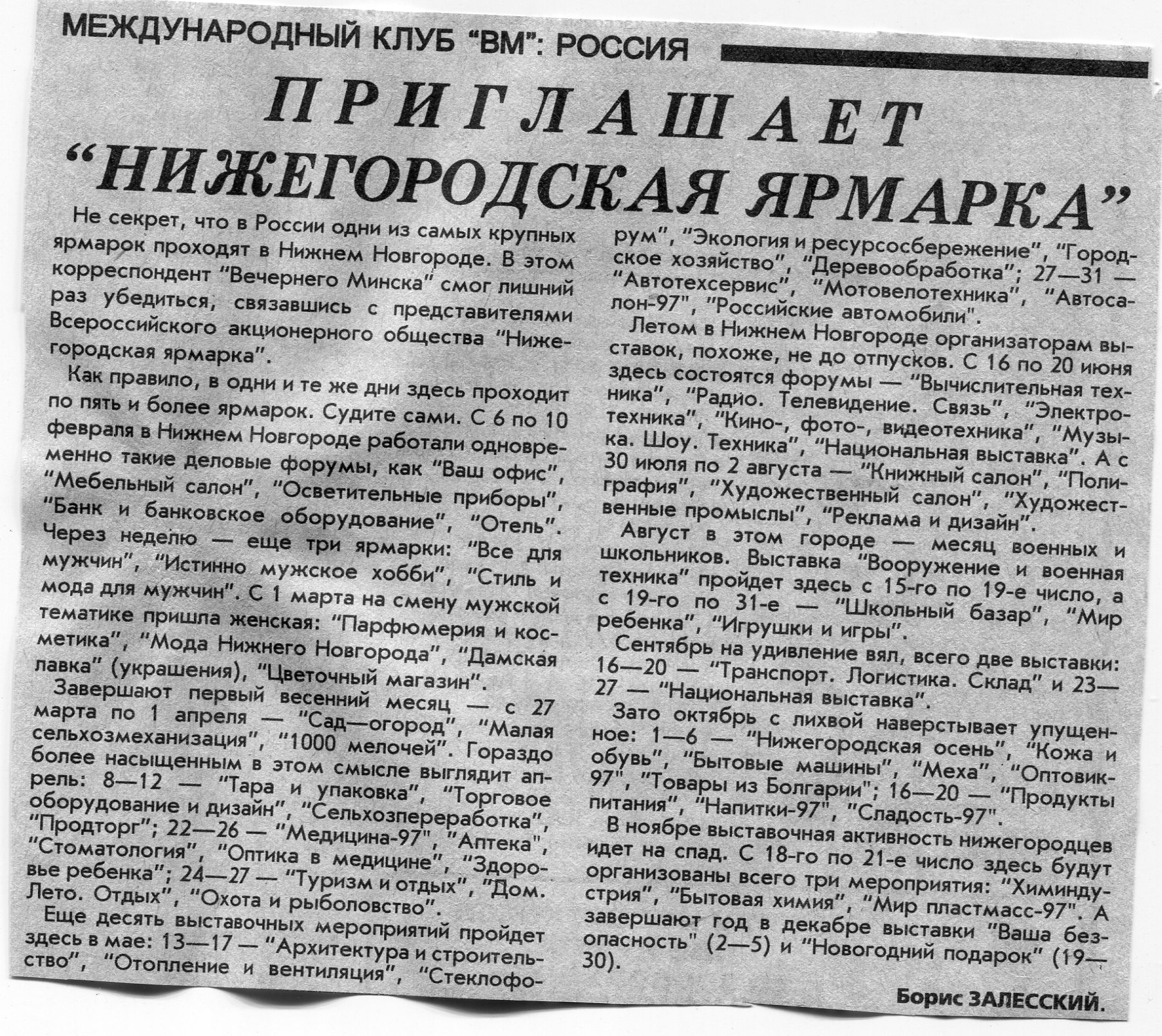 МЕЖДУНАРОДНЫЙ КЛУБ "ВМ": РОССИЯ

ПРИГЛАШАЕТ
"НИЖЕГОРОДСКАЯ ЯРМАРКА"

Не секрет, что в России одни из самых крупных ярмарок проходят в Нижнем Новгороде. В этом корреспондент "Вечернего Минска" смог лишний раз убедиться, связавшись с представителями Всероссийского акционерного общества "Нижегородская ярмарка".

Как правило, в одни и те же дни здесь проходит по пять и более ярмарок. Судите сами. С 6 по 10 февраля в Нижнем Новгороде работали одновременно такие деловые форумы, как "Ваш офис", "Мебельный салон", "Осветительные приборы", "Банк и банковское оборудование", "Отель". Через неделю — еще три ярмарки: "Все для мужчин", "Истинно мужское хобби", "Стиль и мода для мужчин". С 1 марта на смену мужской тематике пришла женская: "Парфюмерия и косметика", "Мода Нижнего Новгорода", "Дамская лавка" (украшения), "Цветочный магазин".

Завершают первый весенний месяц — с 27 марта по 1 апреля — "Сад—огород", "Малая сельхозмеханизация", "1000 мелочей". Гораздо более насыщенным в этом смысле выглядит апрель: 8—12 — "Тара и упаковка", "Торговое оборудование и дизайн", "Сельхозпереработка", "Продторг"; 22—26 — "Медицина-97", "Аптека", "Стоматология", "Оптика в медицине", "Здоровье ребенка"; 24—27 — "Туризм и отдых", "Дом. Лето. Отдых", "Охота и рыболовство".

Еще десять выставочных мероприятий пройдет здесь в мае: 13—17 — "Архитектура и строительство", "Отопление и вентиляция", "Стеклофорум", "Экология и ресурсосбережение", "Городское хозяйство", "Деревообработка"; 27—31 — "Автотехсервис", "Мотовелотехника", "Автосалон-97", "Российские автомобили".

Летом в Нижнем Новгороде организаторам выставок, похоже, не до отпусков. С 16 по 20 июня здесь состоятся форумы — "Вычислительная техника", "Радио. Телевидение. Связь", "Электротехника", "Кино-, фото-, видеотехника", "Музыка. Шоу. Техника", "Национальная выставка". А с 30 июля по 2 августа — "Книжный салон", "Полиграфия", "Художественный салон", "Художественные промыслы", "Реклама и дизайн".

Август в этом городе — месяц военных и школьников. Выставка "Вооружение и военная техника" пройдет здесь с 15-го по 19-е число, а с 19-го по 31-е — "Школьный базар", "Мир ребенка", "Игрушки и игры".

Сентябрь на удивление вял, всего две выставки: 16—20 — "Транспорт. Логистика. Склад" и 23—27 — "Национальная выставка".

Зато октябрь с лихвой наверстывает упущенное: 1—6 — "Нижегородская осень", "Кожа и обувь", "Бытовые машины", "Меха", "Оптовик-97", "Товары из Болгарии"; 16—20 — "Продукты питания", "Напитки-97", "Сладость-97".

В ноябре выставочная активность нижегородцев идет на спад. С 18-го по 21-е число здесь будут организованы всего три мероприятия: "Химиндустрия", "Бытовая химия", "Мир пластмасс-97". А завершают год в декабре выставки "Ваша безопасность" (2—5) и "Новогодний подарок" (19—30).

Борис ЗАЛЕССКИЙ.